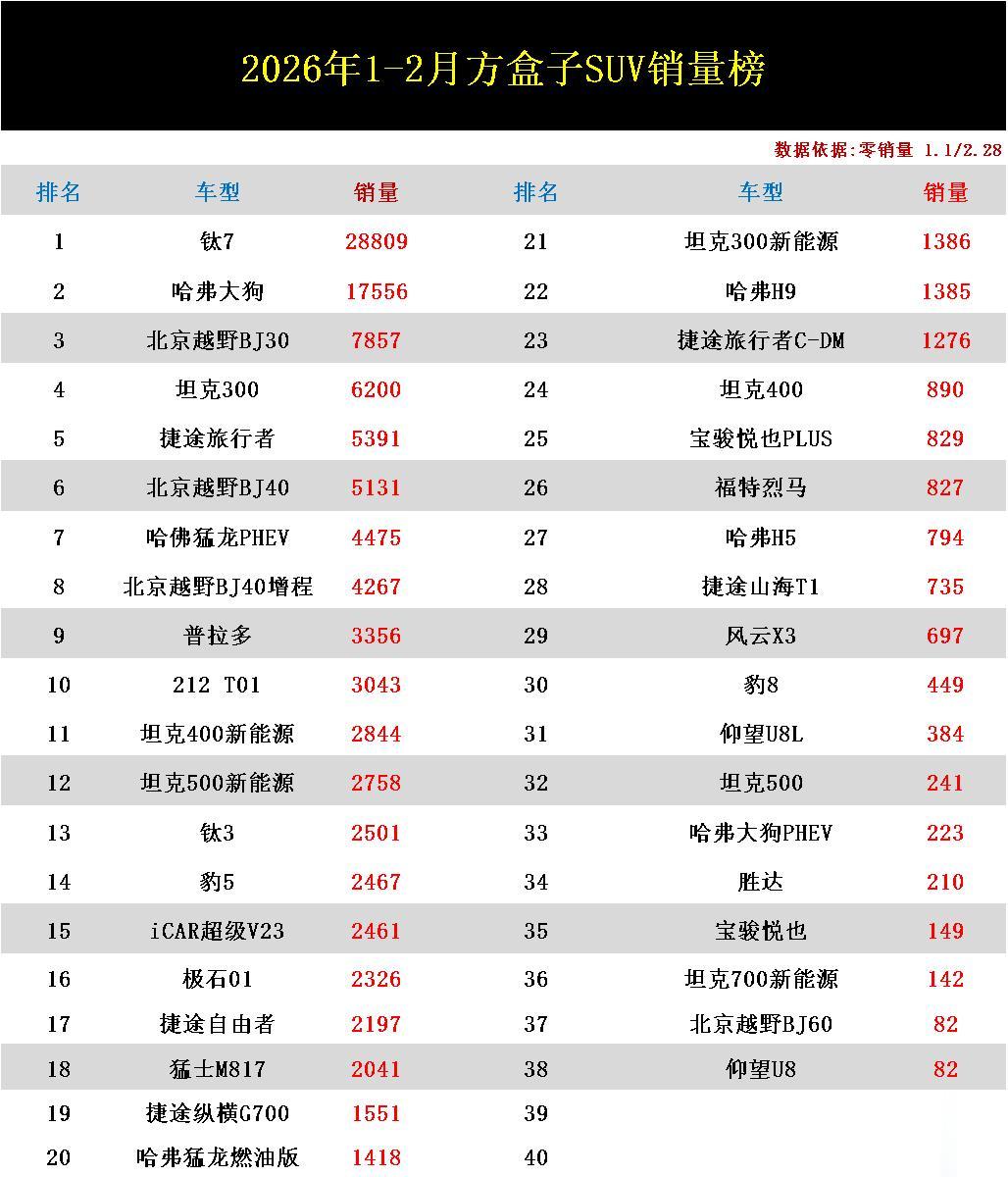 2026年1-2月方盒子SUV销量榜

数据依据:零销量 1.1/2.28

| 排名 | 车型 | 销量 | 排名 | 车型 | 销量 |
|---|---|---|---|---|---|
| 1 | 钛7 | 28809 | 21 | 坦克300新能源 | 1386 |
| 2 | 哈弗大狗 | 17556 | 22 | 哈弗H9 | 1385 |
| 3 | 北京越野BJ30 | 7857 | 23 | 捷途旅行者C-DM | 1276 |
| 4 | 坦克300 | 6200 | 24 | 坦克400 | 890 |
| 5 | 捷途旅行者 | 5391 | 25 | 宝骏悦也PLUS | 829 |
| 6 | 北京越野BJ40 | 5131 | 26 | 福特烈马 | 827 |
| 7 | 哈佛猛龙PHEV | 4475 | 27 | 哈弗H5 | 794 |
| 8 | 北京越野BJ40增程 | 4267 | 28 | 捷途山海T1 | 735 |
| 9 | 普拉多 | 3356 | 29 | 风云X3 | 697 |
| 10 | 212 T01 | 3043 | 30 | 豹8 | 449 |
| 11 | 坦克400新能源 | 2844 | 31 | 仰望U8L | 384 |
| 12 | 坦克500新能源 | 2758 | 32 | 坦克500 | 241 |
| 13 | 钛3 | 2501 | 33 | 哈弗大狗PHEV | 223 |
| 14 | 豹5 | 2467 | 34 | 胜达 | 210 |
| 15 | iCAR超级V23 | 2461 | 35 | 宝骏悦也 | 149 |
| 16 | 极石01 | 2326 | 36 | 坦克700新能源 | 142 |
| 17 | 捷途自由者 | 2197 | 37 | 北京越野BJ60 | 82 |
| 18 | 猛士M817 | 2041 | 38 | 仰望U8 | 82 |
| 19 | 捷途纵横G700 | 1551 | 39 | | |
| 20 | 哈弗猛龙燃油版 | 1418 | 40 | | |